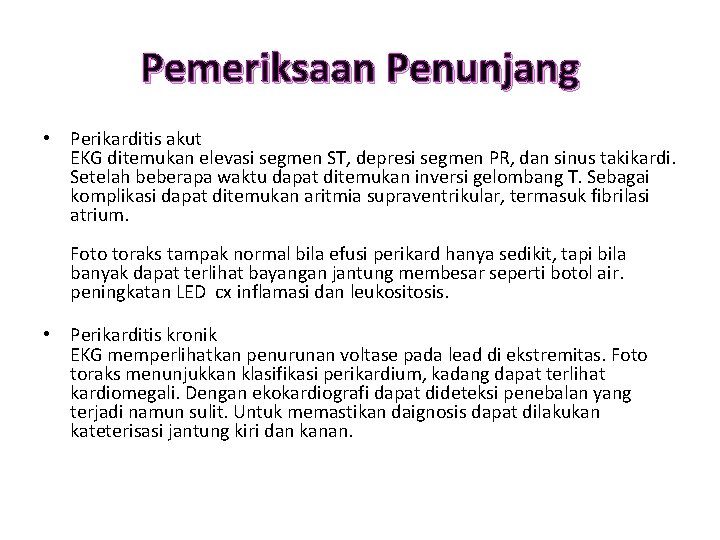 Pemeriksaan Penunjang

• Perikarditis akut
EKG ditemukan elevasi segmen ST, depresi segmen PR, dan sinus takikardi. Setelah beberapa waktu dapat ditemukan inversi gelombang T. Sebagai komplikasi dapat ditemukan aritmia supraventrikular, termasuk fibrilasi atrium.

Foto toraks tampak normal bila efusi perikard hanya sedikit, tapi bila banyak dapat terlihat bayangan jantung membesar seperti botol air. peningkatan LED cx inflamasi dan leukositosis.

• Perikarditis kronik
EKG memperlihatkan penurunan voltase pada lead di ekstremitas. Foto toraks menunjukkan klasifikasi perikardium, kadang dapat terlihat kardiomegali. Dengan ekokardiografi dapat dideteksi penebalan yang terjadi namun sulit. Untuk memastikan daignosis dapat dilakukan kateterisasi jantung kiri dan kanan.